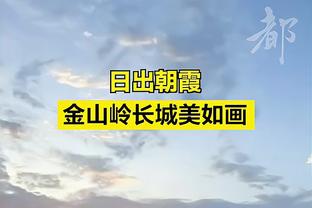 都

日出朝霞
金山岭长城美如画